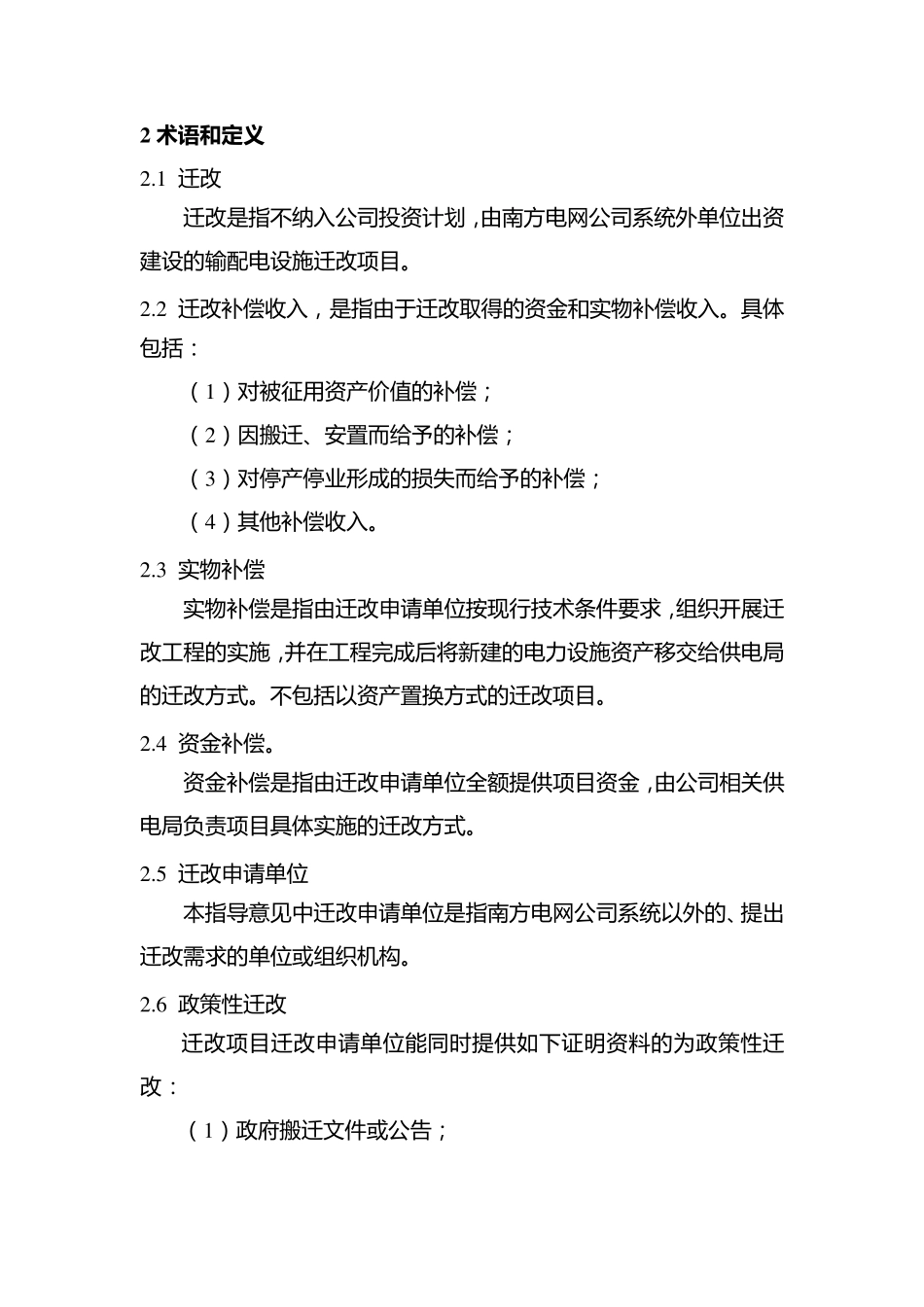 2 术语和定义

2.1 迁改

迁改是指不纳入公司投资计划，由南方电网公司系统外单位出资建设的输配电设施迁改项目。

2.2 迁改补偿收入，是指由于迁改取得的资金和实物补偿收入。具体包括：

（1）对被征用资产价值的补偿；

（2）因搬迁、安置而给予的补偿；

（3）对停产停业形成的损失而给予的补偿；

（4）其他补偿收入。

2.3 实物补偿

实物补偿是指由迁改申请单位按现行技术条件要求，组织开展迁改工程的实施，并在工程完成后将新建的电力设施资产移交给供电局的迁改方式。不包括以资产置换方式的迁改项目。

2.4 资金补偿。

资金补偿是指由迁改申请单位全额提供项目资金，由公司相关供电局负责项目具体实施的迁改方式。

2.5 迁改申请单位

本指导意见中迁改申请单位是指南方电网公司系统以外的、提出迁改需求的单位或组织机构。

2.6 政策性迁改

迁改项目迁改申请单位能同时提供如下证明资料的为政策性迁改：

（1）政府搬迁文件或公告；